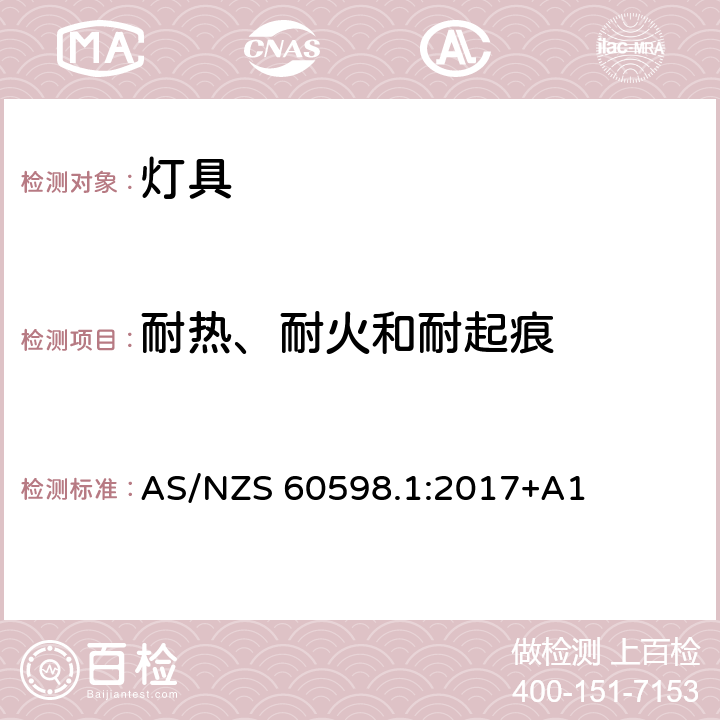 MA CNAS AC ilac-MRA

检测对象：灯具

检测项目：耐热、耐火和耐起痕

检测标准：AS/NZS 60598.1:2017+A1

百检
Baijiantest.com

做检测 上百检
400-151-7153